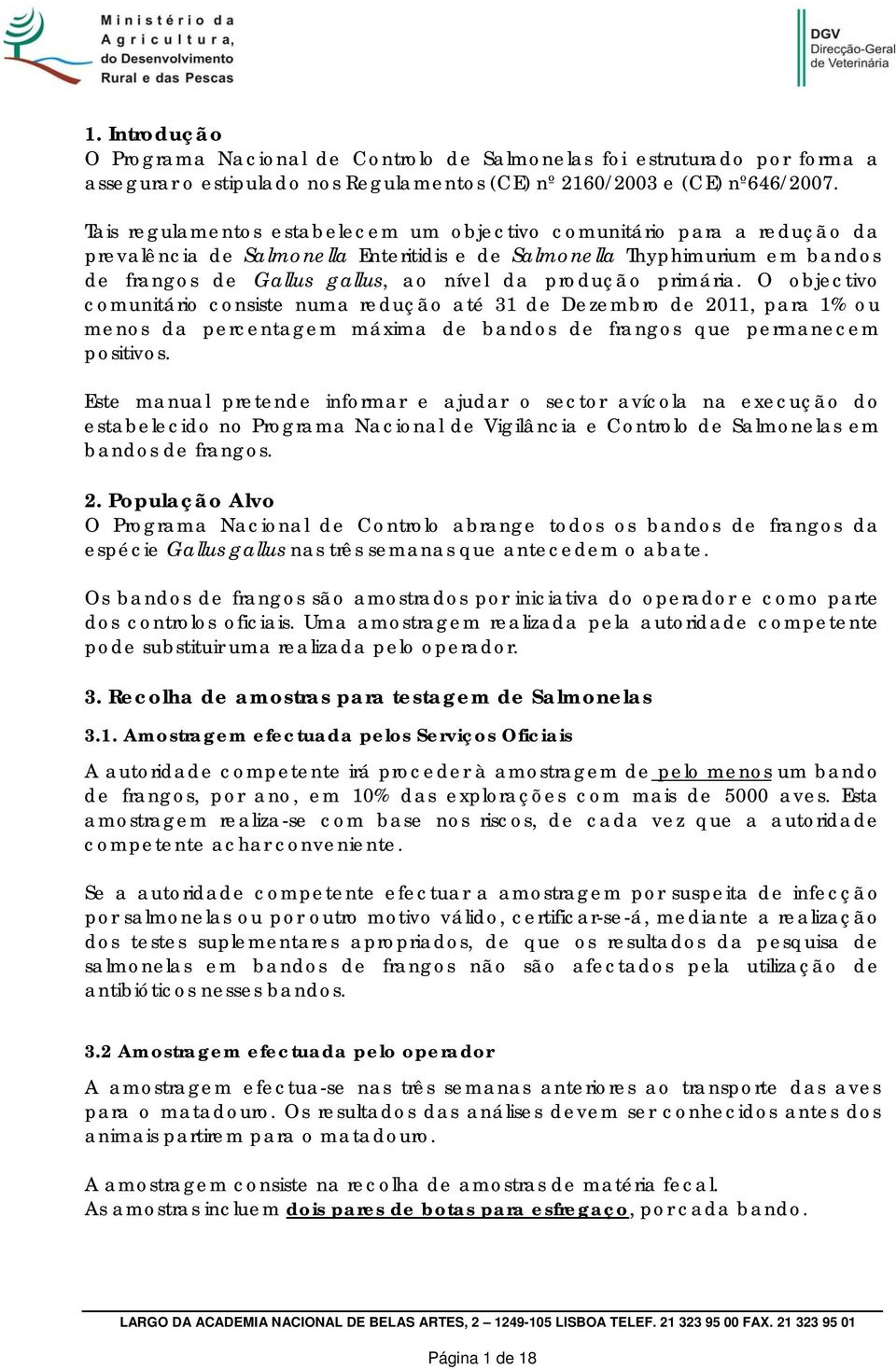 Ministério da Agricultura, do Desenvolvimento Rural e das Pescas

DGV
Direcção-Geral de Veterinária

1. Introdução
O Programa Nacional de Controlo de Salmonelas foi estruturado por forma a assegurar o estipulado nos Regulamentos (CE) nº 2160/2003 e (CE) nº646/2007.

Tais regulamentos estabelecem um objectivo comunitário para a redução da prevalência de Salmonella Enteritidis e de Salmonella Thyphimurium em bandos de frangos de Gallus gallus, ao nível da produção primária. O objectivo comunitário consiste numa redução até 31 de Dezembro de 2011, para 1% ou menos da percentagem máxima de bandos de frangos que permanecem positivos.

Este manual pretende informar e ajudar o sector avícola na execução do estabelecido no Programa Nacional de Vigilância e Controlo de Salmonelas em bandos de frangos.

2. População Alvo
O Programa Nacional de Controlo abrange todos os bandos de frangos da espécie Gallus gallus nas três semanas que antecedem o abate.

Os bandos de frangos são amostrados por iniciativa do operador e como parte dos controlos oficiais. Uma amostragem realizada pela autoridade competente pode substituir uma realizada pelo operador.

3. Recolha de amostras para testagem de Salmonelas

3.1. Amostragem efectuada pelos Serviços Oficiais

A autoridade competente irá proceder à amostragem de pelo menos um bando de frangos, por ano, em 10% das explorações com mais de 5000 aves. Esta amostragem realiza-se com base nos riscos, de cada vez que a autoridade competente achar conveniente.

Se a autoridade competente efectuar a amostragem por suspeita de infecção por salmonelas ou por outro motivo válido, certificar-se-á, mediante a realização dos testes suplementares apropriados, de que os resultados da pesquisa de salmonelas em bandos de frangos não são afectados pela utilização de antibióticos nesses bandos.

3.2 Amostragem efectuada pelo operador

A amostragem efectua-se nas três semanas anteriores ao transporte das aves para o matadouro. Os resultados das análises devem ser conhecidos antes dos animais partirem para o matadouro.

A amostragem consiste na recolha de amostras de matéria fecal.
As amostras incluem dois pares de botas para esfregaço, por cada bando.

LARGO DA ACADEMIA NACIONAL DE BELAS ARTES, 2 – 1249-105 LISBOA TELEF. 21 323 95 00 FAX. 21 323 95 01

Página 1 de 18